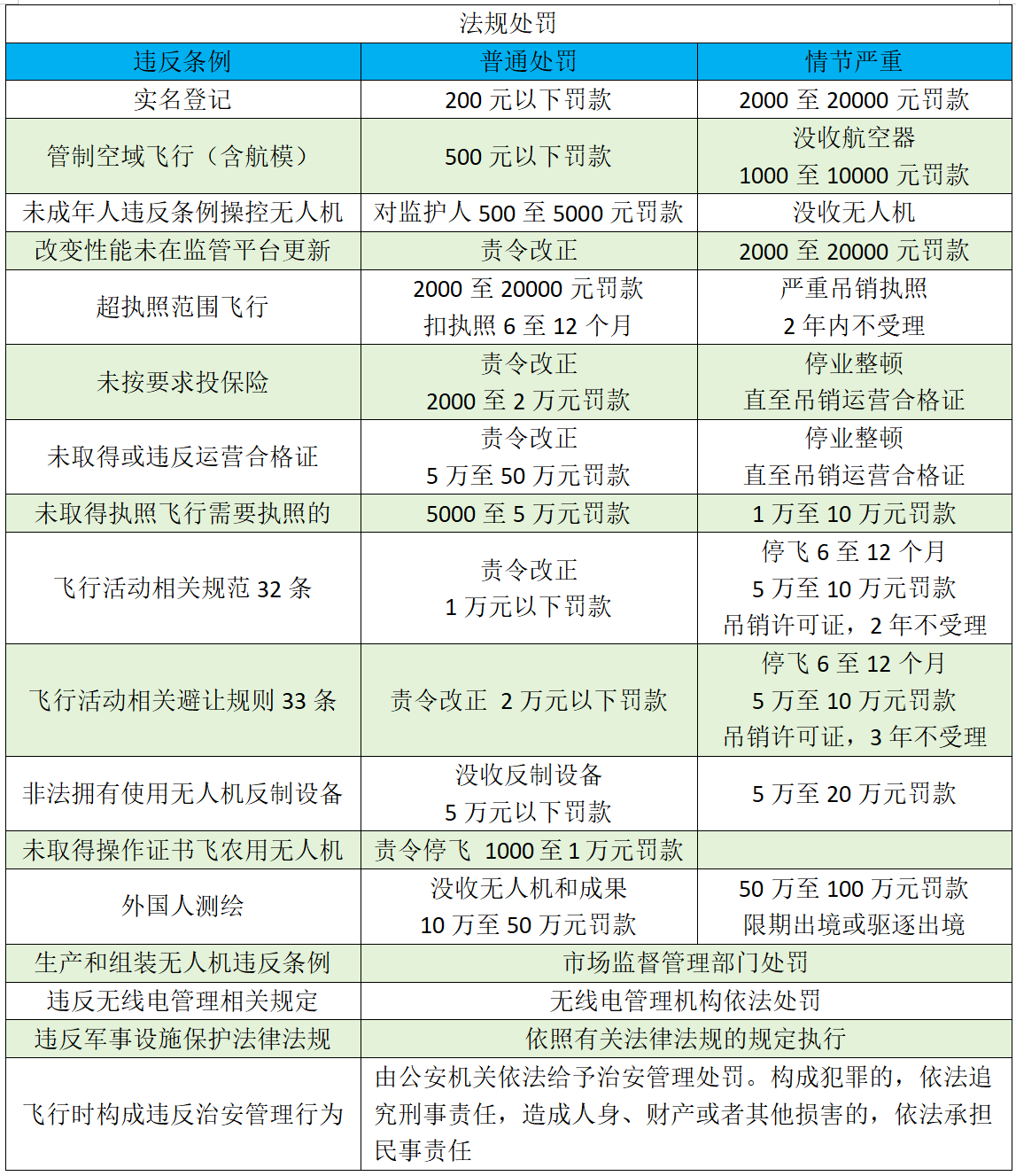 法规处罚

| 违反条例 | 普通处罚 | 情节严重 |
|---|---|---|
| 实名登记 | 200 元以下罚款 | 2000 至 20000 元罚款 |
| 管制空域飞行（含航模） | 500 元以下罚款 | 没收航空器 1000 至 10000 元罚款 |
| 未成年人违反条例操控无人机 | 对监护人 500 至 5000 元罚款 | 没收无人机 |
| 改变性能未在监管平台更新 | 责令改正 | 2000 至 20000 元罚款 |
| 超执照范围飞行 | 2000 至 20000 元罚款 扣执照 6 至 12 个月 | 严重吊销执照 2 年内不受理 |
| 未按要求投保险 | 责令改正 2000 至 2 万元罚款 | 停业整顿 直至吊销运营合格证 |
| 未取得或违反运营合格证 | 责令改正 5 万至 50 万元罚款 | 停业整顿 直至吊销运营合格证 |
| 未取得执照飞行需要执照的 | 5000 至 5 万元罚款 | 1 万至 10 万元罚款 |
| 飞行活动相关规范 32 条 | 责令改正 1 万元以下罚款 | 停飞 6 至 12 个月 5 万至 10 万元罚款 吊销许可证，2 年不受理 |
| 飞行活动相关避让规则 33 条 | 责令改正 2 万元以下罚款 | 停飞 6 至 12 个月 5 万至 10 万元罚款 吊销许可证，3 年不受理 |
| 非法拥有使用无人机反制设备 | 没收反制设备 5 万元以下罚款 | 5 万至 20 万元罚款 |
| 未取得操作证书飞农用无人机 | 责令停飞 1000 至 1 万元罚款 | |
| 外国人测绘 | 没收无人机和成果 10 万至 50 万元罚款 | 50 万至 100 万元罚款 限期出境或驱逐出境 |
| 生产和组装无人机违反条例 | 市场监督管理部门处罚 | |
| 违反无线电管理相关规定 | 无线电管理机构依法处罚 | |
| 违反军事设施保护法律法规 | 依照有关法律法规的规定执行 | |
| 飞行时构成违反治安管理行为 | 由公安机关依法给予治安管理处罚。构成犯罪的，依法追究刑事责任，造成人身、财产或者其他损害的，依法承担民事责任 | |